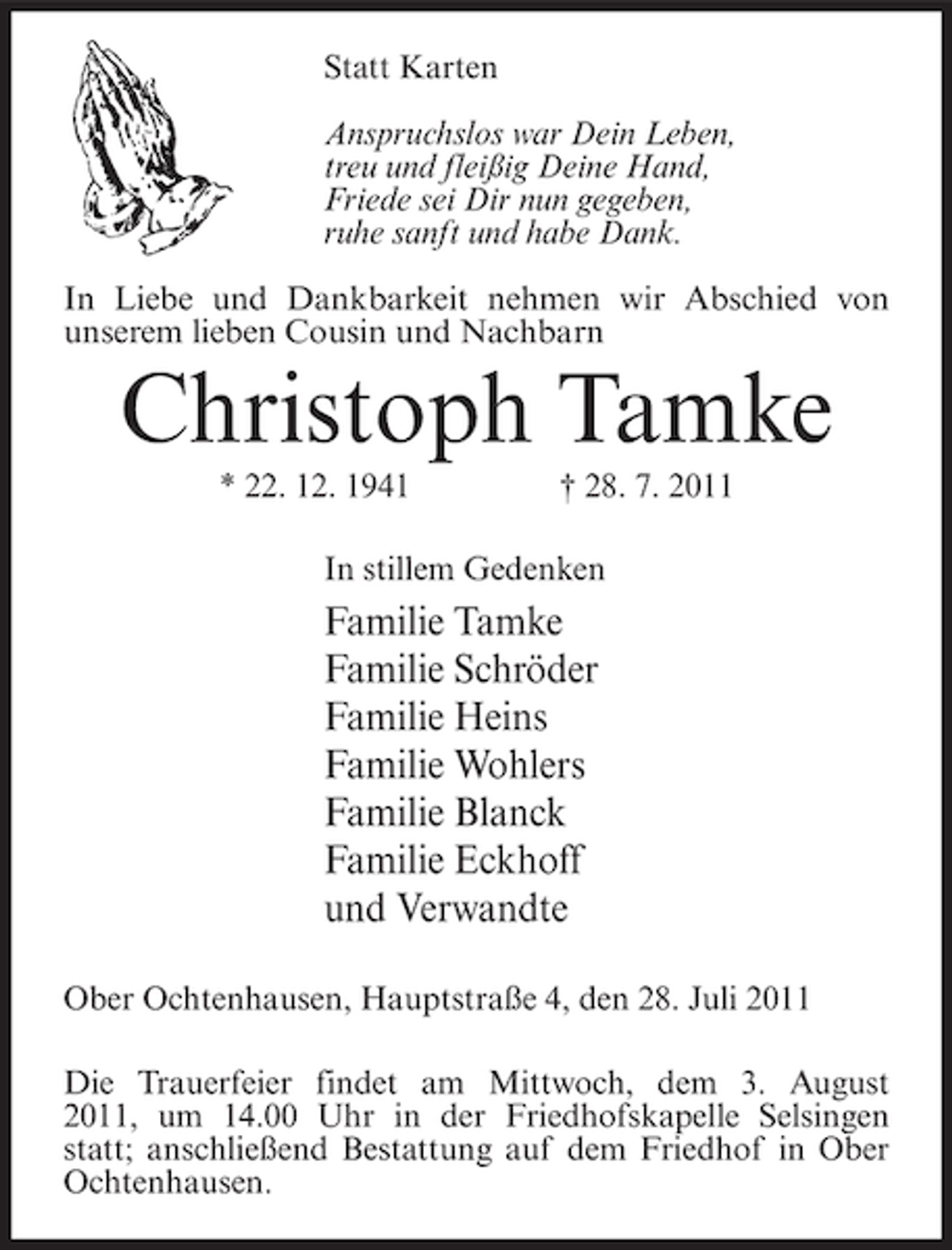 Statt Karten

Anspruchslos war Dein Leben,
treu und fleißig Deine Hand,
Friede sei Dir nun gegeben,
ruhe sanft und habe Dank.

In Liebe und Dankbarkeit nehmen wir Abschied von unserem lieben Cousin und Nachbarn

Christoph Tamke

* 22. 12. 1941 † 28. 7. 2011

In stillem Gedenken

Familie Tamke
Familie Schröder
Familie Heins
Familie Wohlers
Familie Blanck
Familie Eckhoff
und Verwandte

Ober Ochtenhausen, Hauptstraße 4, den 28. Juli 2011

Die Trauerfeier findet am Mittwoch, dem 3. August 2011, um 14.00 Uhr in der Friedhofskapelle Selsingen statt; anschließend Bestattung auf dem Friedhof in Ober Ochtenhausen.